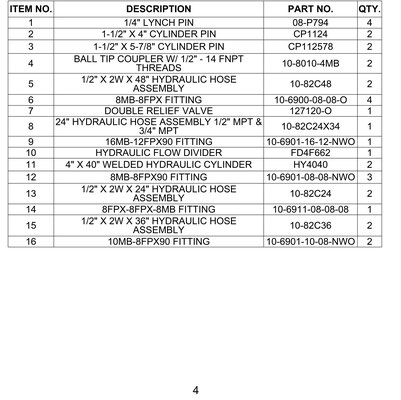 | ITEM NO. | DESCRIPTION | PART NO. | QTY. |
|---|---|---|---|
| 1 | 1/4" LYNCH PIN | 08-P794 | 4 |
| 2 | 1-1/2" X 4" CYLINDER PIN | CP1124 | 2 |
| 3 | 1-1/2" X 5-7/8" CYLINDER PIN | CP112578 | 2 |
| 4 | BALL TIP COUPLER W/ 1/2" - 14 FNPT THREADS | 10-8010-4MB | 2 |
| 5 | 1/2" X 2W X 48" HYDRAULIC HOSE ASSEMBLY | 10-82C48 | 2 |
| 6 | 8MB-8FPX FITTING | 10-6900-08-08-O | 4 |
| 7 | DOUBLE RELIEF VALVE | 127120-O | 1 |
| 8 | 24" HYDRAULIC HOSE ASSEMBLY 1/2" MPT & 3/4" MPT | 10-82C24X34 | 1 |
| 9 | 16MB-12FPX90 FITTING | 10-6901-16-12-NWO | 1 |
| 10 | HYDRAULIC FLOW DIVIDER | FD4F662 | 1 |
| 11 | 4" X 40" WELDED HYDRAULIC CYLINDER | HY4040 | 2 |
| 12 | 8MB-8FPX90 FITTING | 10-6901-08-08-NWO | 3 |
| 13 | 1/2" X 2W X 24" HYDRAULIC HOSE ASSEMBLY | 10-82C24 | 2 |
| 14 | 8FPX-8FPX-8MB FITTING | 10-6911-08-08-08 | 1 |
| 15 | 1/2" X 2W X 36" HYDRAULIC HOSE ASSEMBLY | 10-82C36 | 2 |
| 16 | 10MB-8FPX90 FITTING | 10-6901-10-08-NWO | 2 |

4